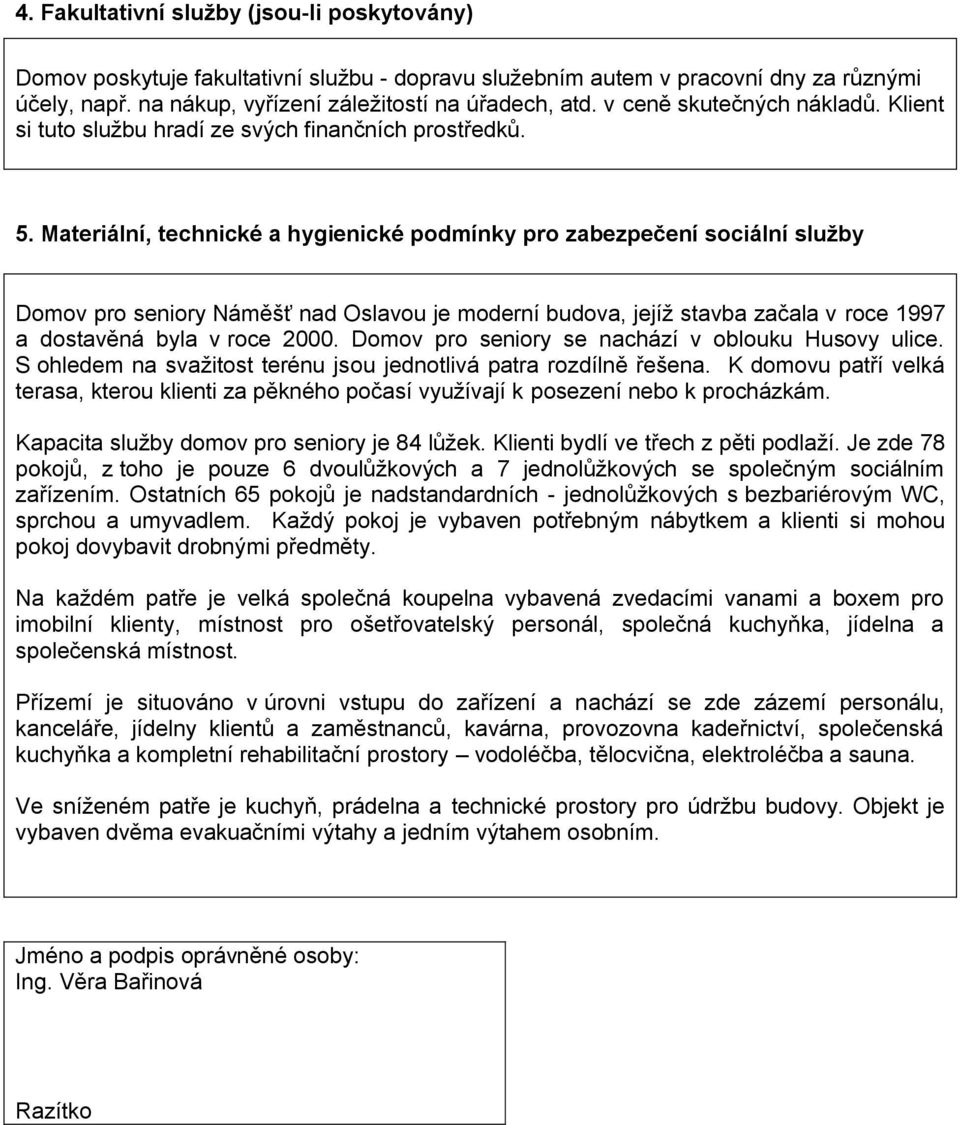 4. Fakultativní služby (jsou-li poskytovány)

Domov poskytuje fakultativní službu - dopravu služebním autem v pracovní dny za různými účely, např. na nákup, vyřízení záležitostí na úřadech, atd. v ceně skutečných nákladů. Klient si tuto službu hradí ze svých finančních prostředků.

5. Materiální, technické a hygienické podmínky pro zabezpečení sociální služby

Domov pro seniory Náměšť nad Oslavou je moderní budova, jejíž stavba začala v roce 1997 a dostavěná byla v roce 2000. Domov pro seniory se nachází v oblouku Husovy ulice. S ohledem na svažitost terénu jsou jednotlivá patra rozdílně řešena. K domovu patří velká terasa, kterou klienti za pěkného počasí využívají k posezení nebo k procházkám.

Kapacita služby domov pro seniory je 84 lůžek. Klienti bydlí ve třech z pěti podlaží. Je zde 78 pokojů, z toho je pouze 6 dvoulůžkových a 7 jednolůžkových se společným sociálním zařízením. Ostatních 65 pokojů je nadstandardních - jednolůžkových s bezbariérovým WC, sprchou a umyvadlem. Každý pokoj je vybaven potřebným nábytkem a klienti si mohou pokoj dovybavit drobnými předměty.

Na každém patře je velká společná koupelna vybavená zvedacími vanami a boxem pro imobilní klienty, místnost pro ošetřovatelský personál, společná kuchyňka, jídelna a společenská místnost.

Přízemí je situováno v úrovni vstupu do zařízení a nachází se zde zázemí personálu, kanceláře, jídelny klientů a zaměstnanců, kavárna, provozovna kadeřnictví, společenská kuchyňka a kompletní rehabilitační prostory – vodoléčba, tělocvična, elektroléčba a sauna.

Ve sníženém patře je kuchyň, prádelna a technické prostory pro údržbu budovy. Objekt je vybaven dvěma evakuačními výtahy a jedním výtahem osobním.

Jméno a podpis oprávněné osoby:
Ing. Věra Bařinová

Razítko